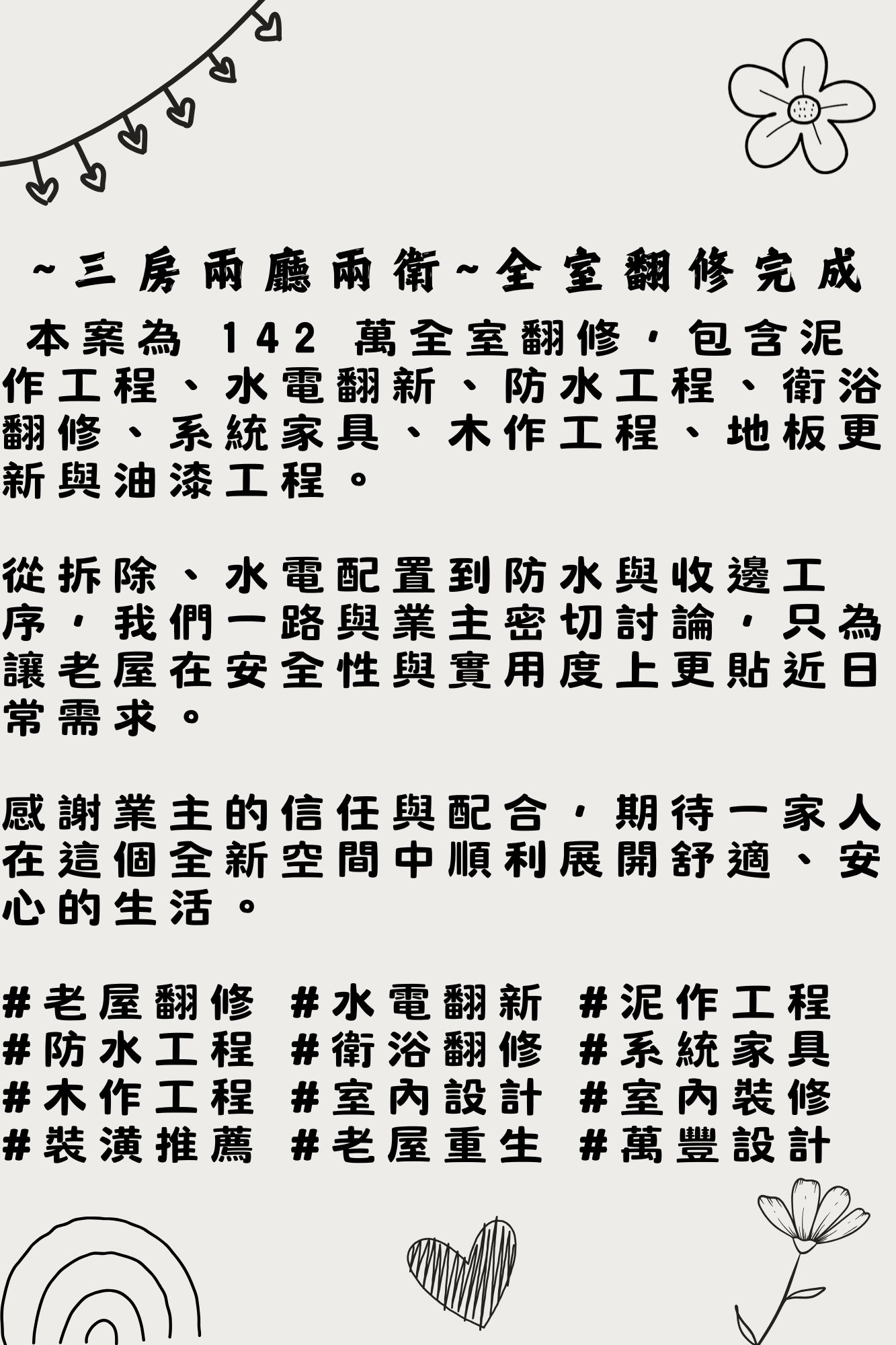 ~三房兩廳兩衛~全室翻修完成

本案為142萬全室翻修，包含泥作工程、水電翻新、防水工程、衛浴翻修、系統家具、木作工程、地板更新與油漆工程。

從拆除、水電配置到防水與收邊工序，我們一路與業主密切討論，只為讓老屋在安全性與實用度上更貼近日常需求。

感謝業主的信任與配合，期待一家人在這個全新空間中順利展開舒適、安心的生活。

#老屋翻修 #水電翻新 #泥作工程
#防水工程 #衛浴翻修 #系統家具
#木作工程 #室內設計 #室內裝修
#裝潢推薦 #老屋重生 #萬豐設計